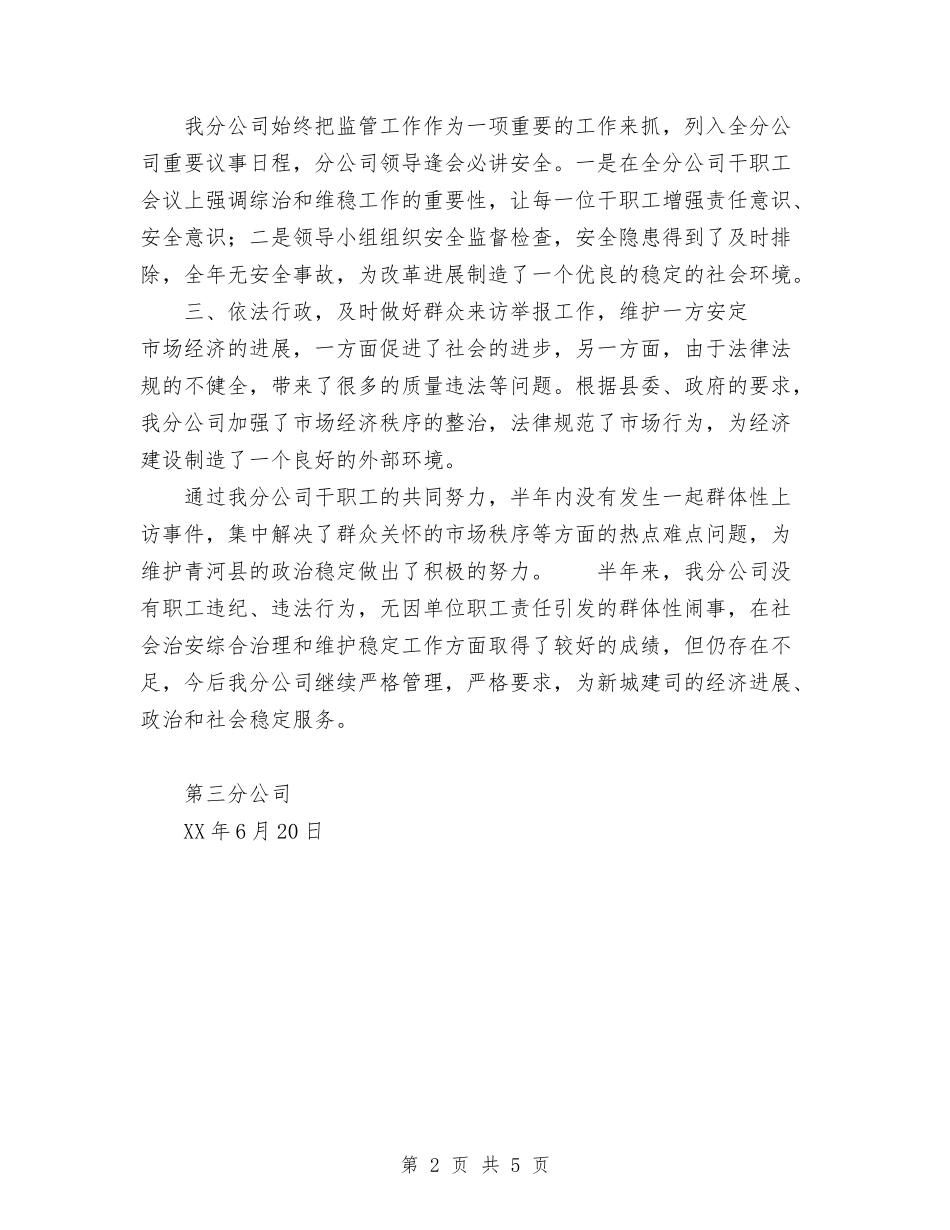 我分公司始终把监管工作作为一项重要的工作来抓，列入全分公司重要议事日程，分公司领导逢会必讲安全。一是在全分公司干职工会议上强调综治和维稳工作的重要性，让每一位干职工增强责任意识、安全意识；二是领导小组组织安全监督检查，安全隐患得到了及时排除，全年无安全事故，为改革进展制造了一个优良的稳定的社会环境。

三、依法行政，及时做好群众来访举报工作，维护一方安定

市场经济的进展，一方面促进了社会的进步，另一方面，由于法律法规的不健全，带来了很多的质量违法等问题。根据县委、政府的要求，我分公司加强了市场经济秩序的整治，法律规范了市场行为，为经济建设制造了一个良好的外部环境。

通过我分公司干职工的共同努力，半年内没有发生一起群体性上访事件，集中解决了群众关怀的市场秩序等方面的热点难点问题，为维护青河县的政治稳定做出了积极的努力。　　半年来，我分公司没有职工违纪、违法行为，无因单位职工责任引发的群体性闹事，在社会治安综合治理和维护稳定工作方面取得了较好的成绩，但仍存在不足，今后我分公司继续严格管理，严格要求，为新城建司的经济进展、政治和社会稳定服务。

第三分公司
XX年6月20日

第 2 页 共 5 页